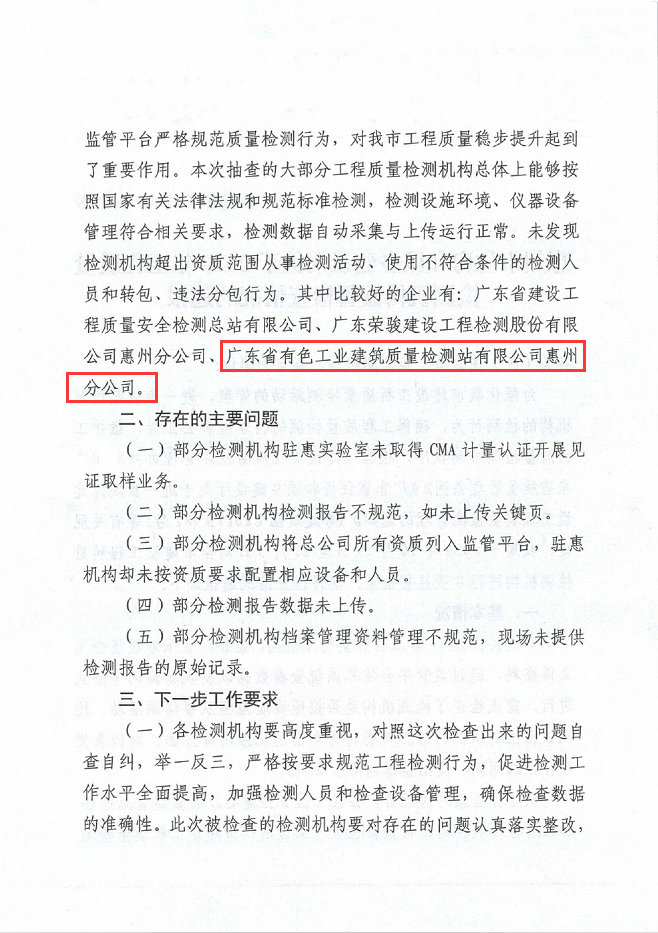 监管平台严格规范质量检测行为，对我市工程质量稳步提升起到了重要作用。本次抽查的大部分工程质量检测机构总体上能够按照国家有关法律法规和规范标准检测，检测设施环境、仪器设备管理符合相关要求，检测数据自动采集与上传运行正常。未发现检测机构超出资质范围从事检测活动、使用不符合条件的检测人员和转包、违法分包行为。其中比较好的企业有：广东省建设工程质量安全检测总站有限公司、广东荣骏建设工程检测股份有限公司惠州分公司、广东省有色工业建筑质量检测站有限公司惠州分公司。

二、存在的主要问题

（一）部分检测机构驻惠实验室未取得 CMA 计量认证开展见证取样业务。

（二）部分检测机构检测报告不规范，如未上传关键页。

（三）部分检测机构将总公司所有资质列入监管平台，驻惠机构却未按资质要求配置相应设备和人员。

（四）部分检测报告数据未上传。

（五）部分检测机构档案管理资料管理不规范，现场未提供检测报告的原始记录。

三、下一步工作要求

（一）各检测机构要高度重视，对照这次检查出来的问题自查自纠，举一反三，严格按要求规范工程检测行为，促进检测工作水平全面提高，加强检测人员和检查设备管理，确保检查数据的准确性。此次被检查的检测机构要对存在的问题认真落实整改，